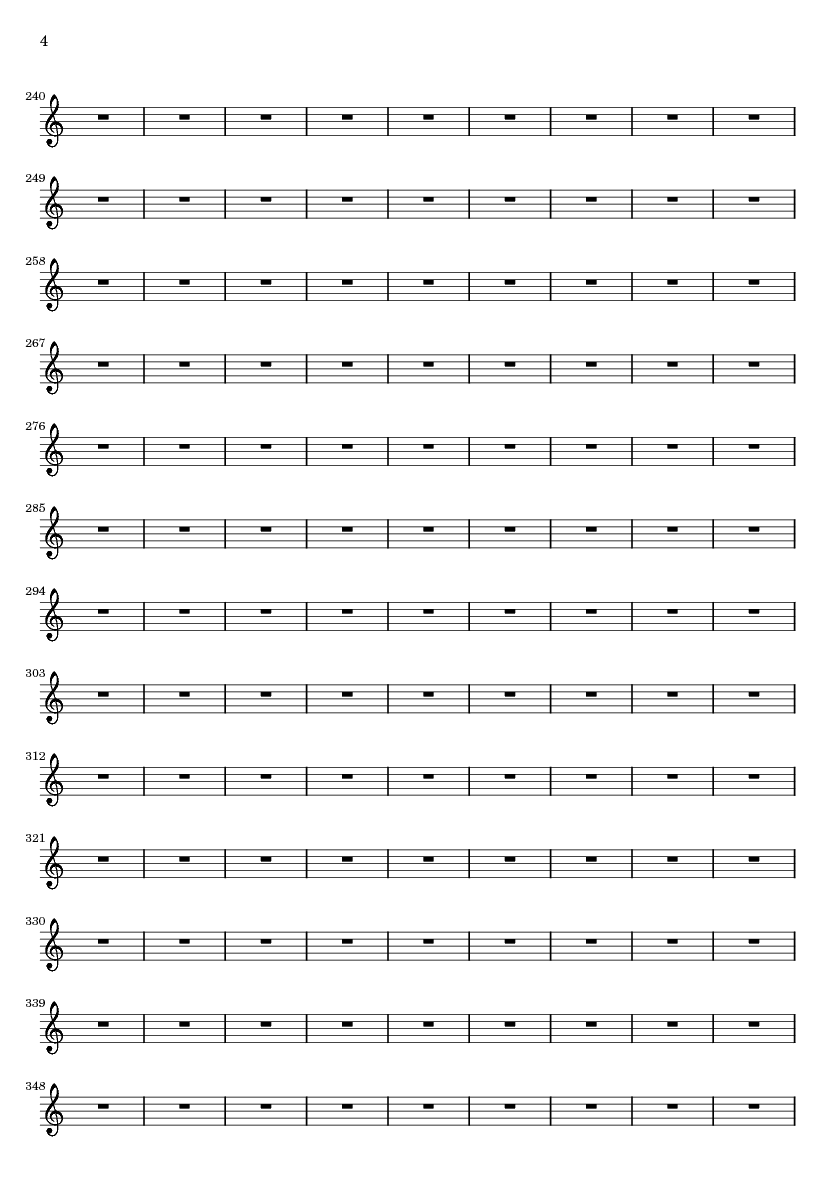 4

240

249

258

267

276

285

294

303

312

321

330

339

348